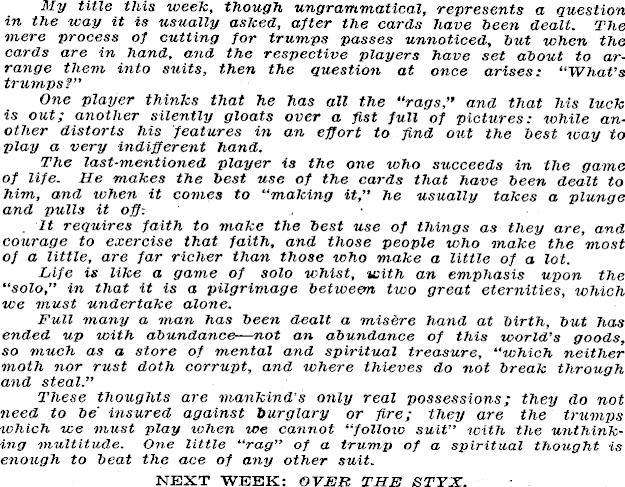 My title this week, though ungrammatical, represents a question in the way it is usually asked, after the cards have been dealt. The mere process of cutting for trumps passes unnoticed, but when the cards are in hand, and the respective players have set about to arrange them into suits, then the question at once arises: "What's trumps?"

One player thinks that he has all the "rags," and that his luck is out; another silently gloats over a fist full of pictures: while another distorts his features in an effort to find out the best way to play a very indifferent hand.

The last-mentioned player is the one who succeeds in the game of life. He makes the best use of the cards that have been dealt to him, and when it comes to "making it," he usually takes a plunge and pulls it off.

It requires faith to make the best use of things as they are, and courage to exercise that faith, and those people who make the most of a little, are far richer than those who make a little of a lot.

Life is like a game of solo whist, with an emphasis upon the "solo," in that it is a pilgrimage between two great eternities, which we must undertake alone.

Full many a man has been dealt a misère hand at birth, but has ended up with abundance—not an abundance of this world's goods, so much as a store of mental and spiritual treasure, "which neither moth nor rust doth corrupt, and where thieves do not break through and steal."

These thoughts are mankind's only real possessions; they do not need to be insured against burglary or fire; they are the trumps which we must play when we cannot "follow suit" with the unthinking multitude. One little "rag" of a trump of a spiritual thought is enough to beat the ace of any other suit.

NEXT WEEK: OVER THE STYX.